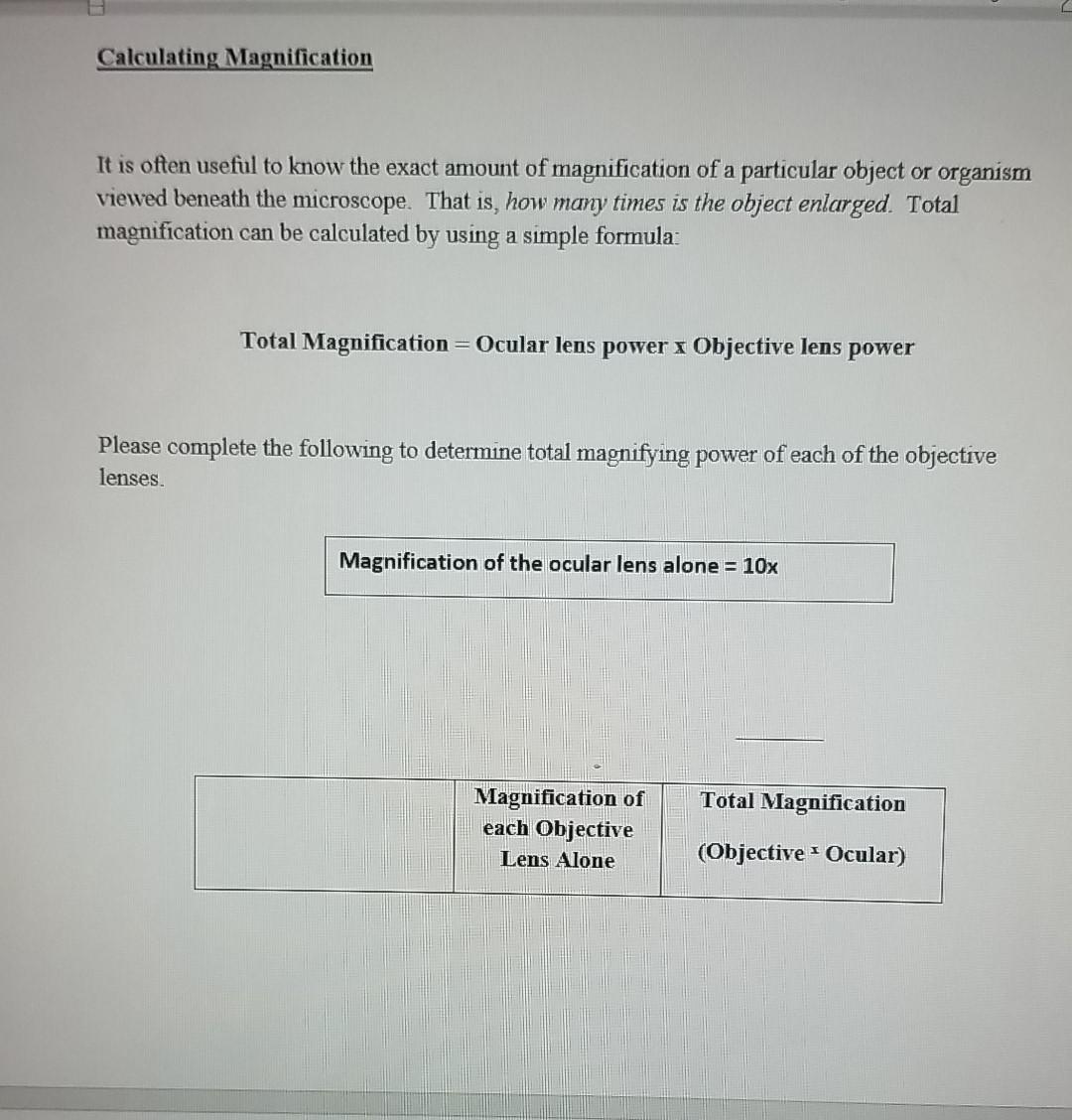 Calculating Magnification

It is often useful to know the exact amount of magnification of a particular object or organism viewed beneath the microscope. That is, how many times is the object enlarged. Total magnification can be calculated by using a simple formula:

Total Magnification = Ocular lens power x Objective lens power

Please complete the following to determine total magnifying power of each of the objective lenses.

Magnification of the ocular lens alone = 10x

| | Magnification of each Objective Lens Alone | Total Magnification (Objective x Ocular) |
|---|---|---|